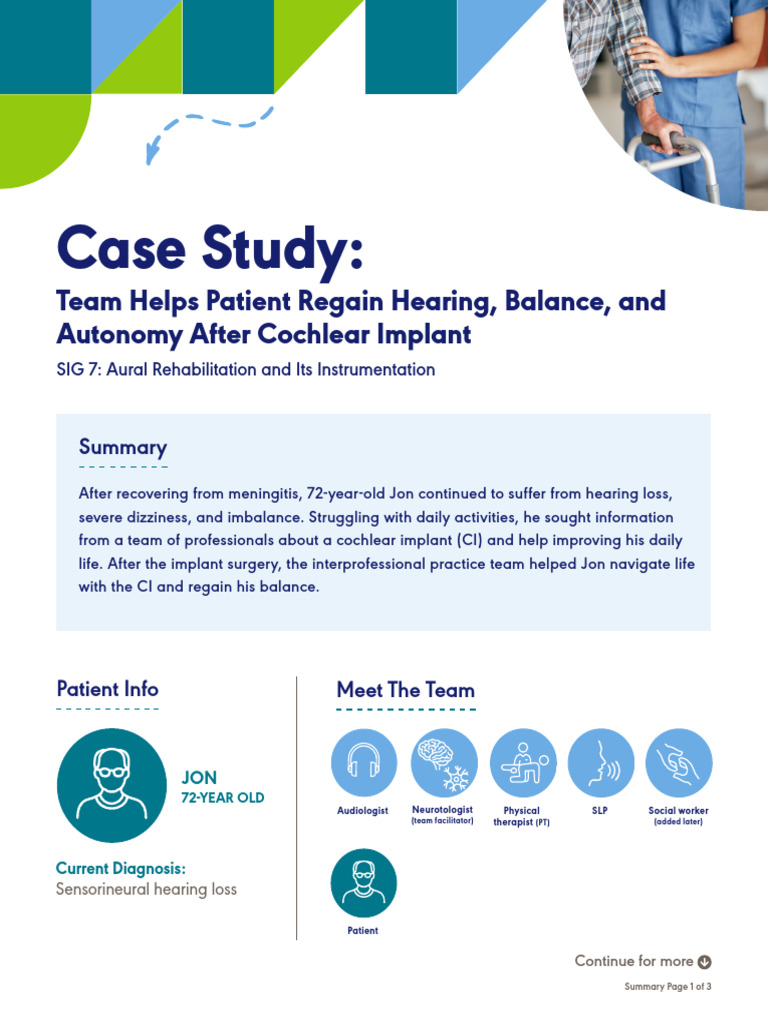 Case Study:
Team Helps Patient Regain Hearing, Balance, and Autonomy After Cochlear Implant

SIG 7: Aural Rehabilitation and Its Instrumentation

Summary

After recovering from meningitis, 72-year-old Jon continued to suffer from hearing loss, severe dizziness, and imbalance. Struggling with daily activities, he sought information from a team of professionals about a cochlear implant (CI) and help improving his daily life. After the implant surgery, the interprofessional practice team helped Jon navigate life with the CI and regain his balance.

Patient Info

JON
72-YEAR OLD

Current Diagnosis:
Sensorineural hearing loss

Meet The Team

Audiologist

Neurotologist
(team facilitator)

Physical therapist (PT)

SLP

Social worker
(added later)

Patient

Continue for more

Summary Page 1 of 3